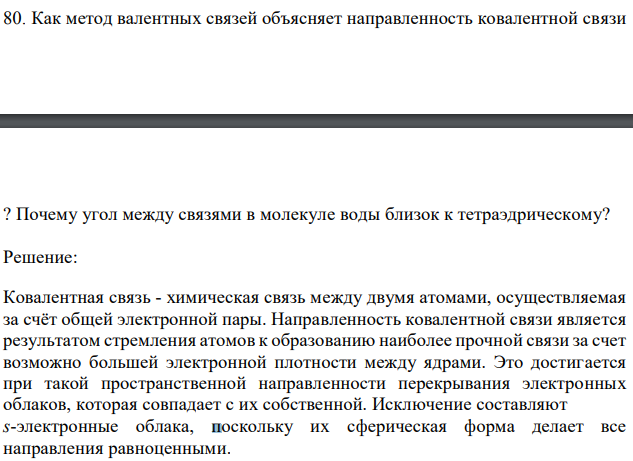 80. Как метод валентных связей объясняет направленность ковалентной связи

? Почему угол между связями в молекуле воды близок к тетраэдрическому?

Решение:

Ковалентная связь - химическая связь между двумя атомами, осуществляемая за счёт общей электронной пары. Направленность ковалентной связи является результатом стремления атомов к образованию наиболее прочной связи за счет возможно большей электронной плотности между ядрами. Это достигается при такой пространственной направленности перекрывания электронных облаков, которая совпадает с их собственной. Исключение составляют
s-электронные облака, поскольку их сферическая форма делает все направления равноценными.